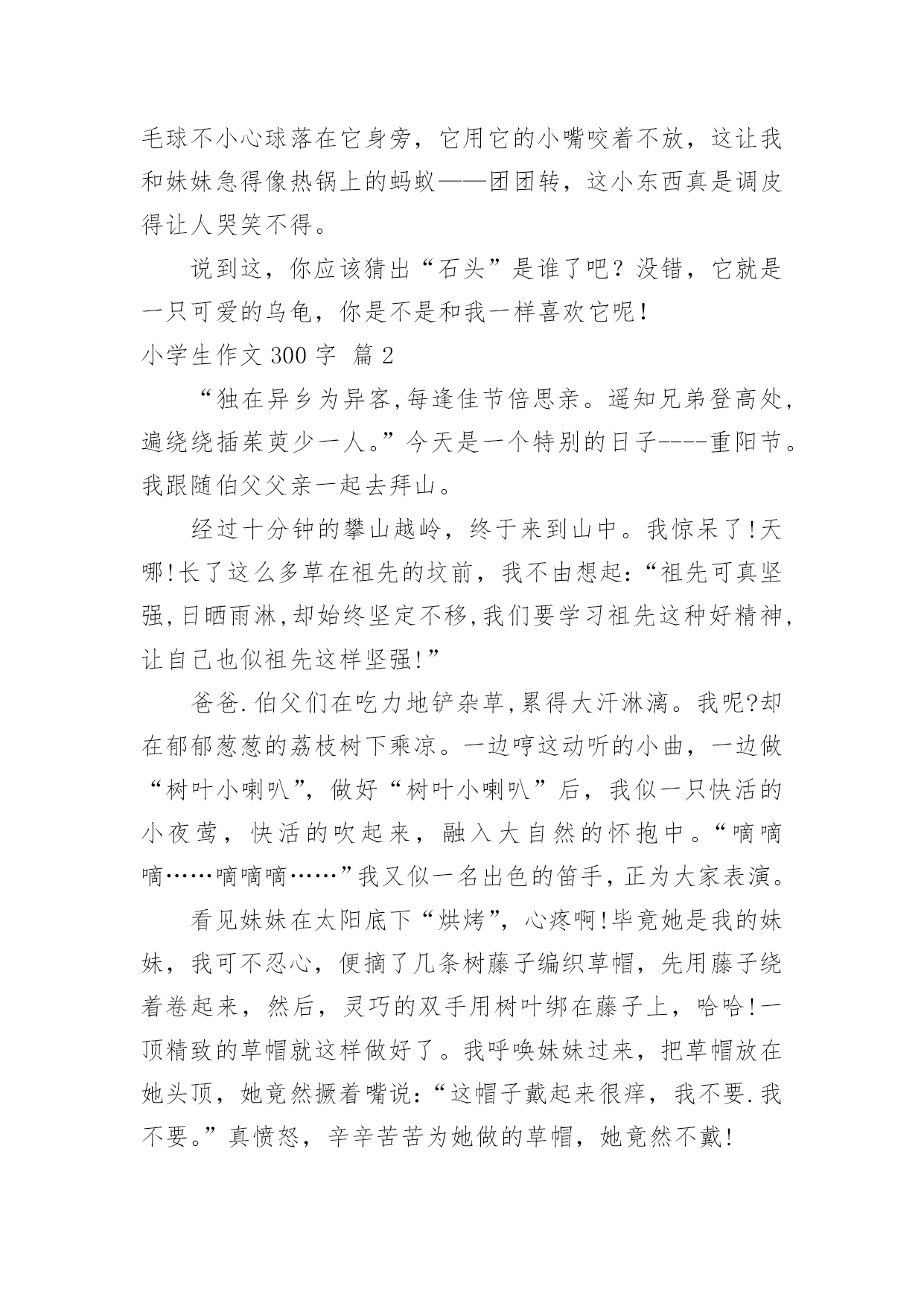 毛球不小心球落在它身旁，它用它的小嘴咬着不放，这让我和妹妹急得像热锅上的蚂蚁——团团转，这小东西真是调皮得让人哭笑不得。

说到这，你应该猜出“石头”是谁了吧？没错，它就是一只可爱的乌龟，你是不是和我一样喜欢它呢！

小学生作文 300 字 篇 2

“独在异乡为异客,每逢佳节倍思亲。遥知兄弟登高处,遍绕绕插茱萸少一人。”今天是一个特别的日子----重阳节。我跟随伯父父亲一起去拜山。

经过十分钟的攀山越岭，终于来到山中。我惊呆了!天哪!长了这么多草在祖先的坟前，我不由想起:“祖先可真坚强,日晒雨淋,却始终坚定不移,我们要学习祖先这种好精神,让自己也似祖先这样坚强!”

爸爸.伯父们在吃力地铲杂草,累得大汗淋漓。我呢?却在郁郁葱葱的荔枝树下乘凉。一边哼这动听的小曲，一边做“树叶小喇叭”，做好“树叶小喇叭”后，我似一只快活的小夜莺，快活的吹起来，融入大自然的怀抱中。“嘀嘀嘀……嘀嘀嘀……”我又似一名出色的笛手,正为大家表演。

看见妹妹在太阳底下“烘烤”，心疼啊!毕竟她是我的妹妹，我可不忍心，便摘了几条树藤子编织草帽，先用藤子绕着卷起来，然后，灵巧的双手用树叶绑在藤子上，哈哈!一顶精致的草帽就这样做好了。我呼唤妹妹过来，把草帽放在她头顶，她竟然撅着嘴说:“这帽子戴起来很痒，我不要.我不要。”真愤怒，辛辛苦苦为她做的草帽，她竟然不戴!